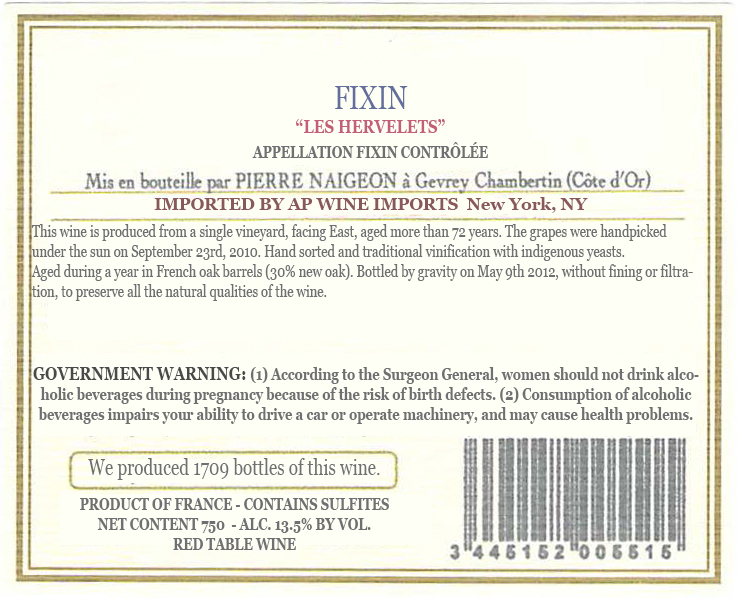 FIXIN
"LES HERVELETS"
APPELLATION FIXIN CONTRÔLÉE
Mis en bouteille par PIERRE NAIGEON à Gevrey Chambertin (Côte d'Or)
IMPORTED BY AP WINE IMPORTS New York, NY

This wine is produced from a single vineyard, facing East, aged more than 72 years. The grapes were handpicked under the sun on September 23rd, 2010. Hand sorted and traditional vinification with indigenous yeasts. Aged during a year in French oak barrels (30% new oak). Bottled by gravity on May 9th 2012, without fining or filtration, to preserve all the natural qualities of the wine.

GOVERNMENT WARNING: (1) According to the Surgeon General, women should not drink alcoholic beverages during pregnancy because of the risk of birth defects. (2) Consumption of alcoholic beverages impairs your ability to drive a car or operate machinery, and may cause health problems.

We produced 1709 bottles of this wine.

PRODUCT OF FRANCE - CONTAINS SULFITES
NET CONTENT 750 - ALC. 13.5% BY VOL.
RED TABLE WINE

3 445152 005515